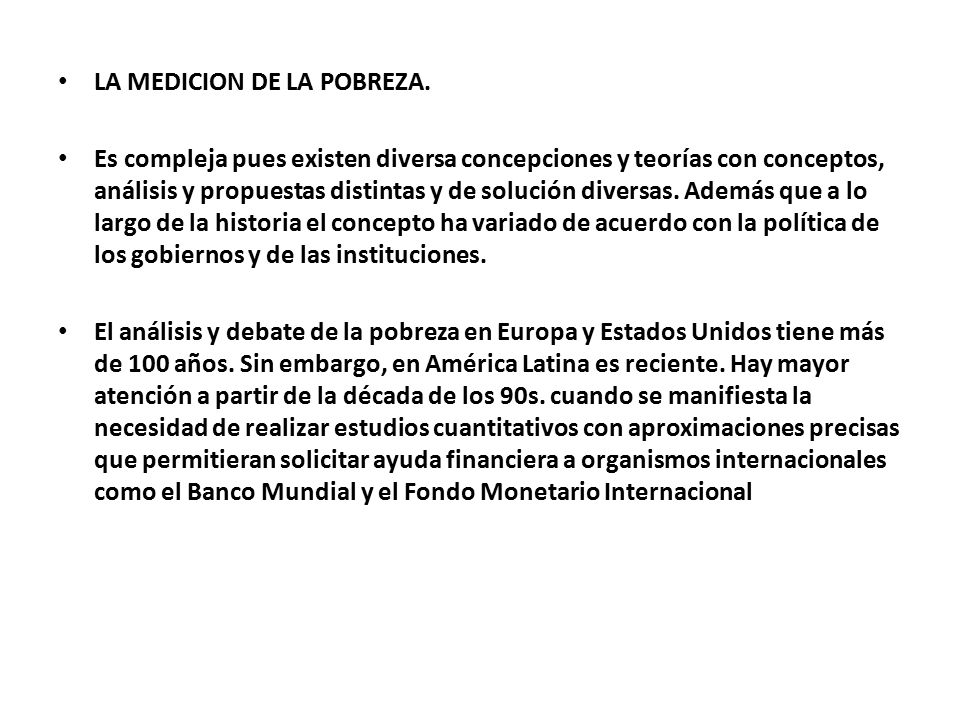 • LA MEDICION DE LA POBREZA.

• Es compleja pues existen diversa concepciones y teorías con conceptos, análisis y propuestas distintas y de solución diversas. Además que a lo largo de la historia el concepto ha variado de acuerdo con la política de los gobiernos y de las instituciones.

• El análisis y debate de la pobreza en Europa y Estados Unidos tiene más de 100 años. Sin embargo, en América Latina es reciente. Hay mayor atención a partir de la década de los 90s. cuando se manifiesta la necesidad de realizar estudios cuantitativos con aproximaciones precisas que permitieran solicitar ayuda financiera a organismos internacionales como el Banco Mundial y el Fondo Monetario Internacional